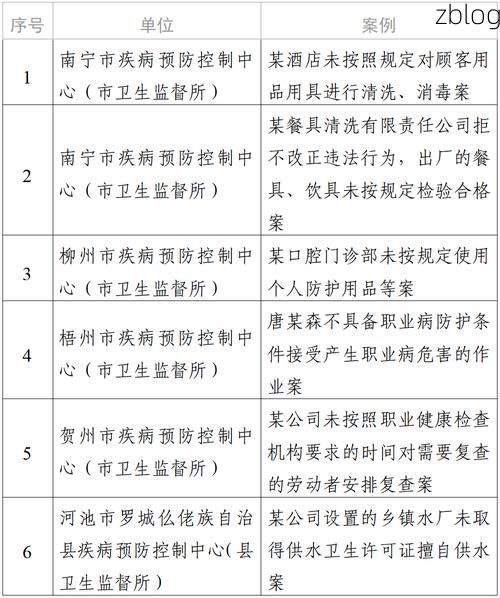 zblog

| 序号 | 单位 | 案例 |
|---|---|---|
| 1 | 南宁市疾病预防控制中心（市卫生监督所） | 某酒店未按照规定对顾客用品用具进行清洗、消毒案 |
| 2 | 南宁市疾病预防控制中心（市卫生监督所） | 某餐具清洗有限责任公司拒不改正违法行为，出厂的餐具、饮具未按规定检验合格案 |
| 3 | 柳州市疾病预防控制中心（市卫生监督所） | 某口腔门诊部未按规定使用个人防护用品等案 |
| 4 | 梧州市疾病预防控制中心（市卫生监督所） | 唐某森不具备职业病防护条件接受产生职业病危害的作业案 |
| 5 | 贺州市疾病预防控制中心（市卫生监督所） | 某公司未按照职业健康检查机构要求的时间对需要复查的劳动者安排复查案 |
| 6 | 河池市罗城仫佬族自治县疾病预防控制中心（县卫生监督所） | 某公司设置的乡镇水厂未取得供水卫生许可证擅自供水案 |